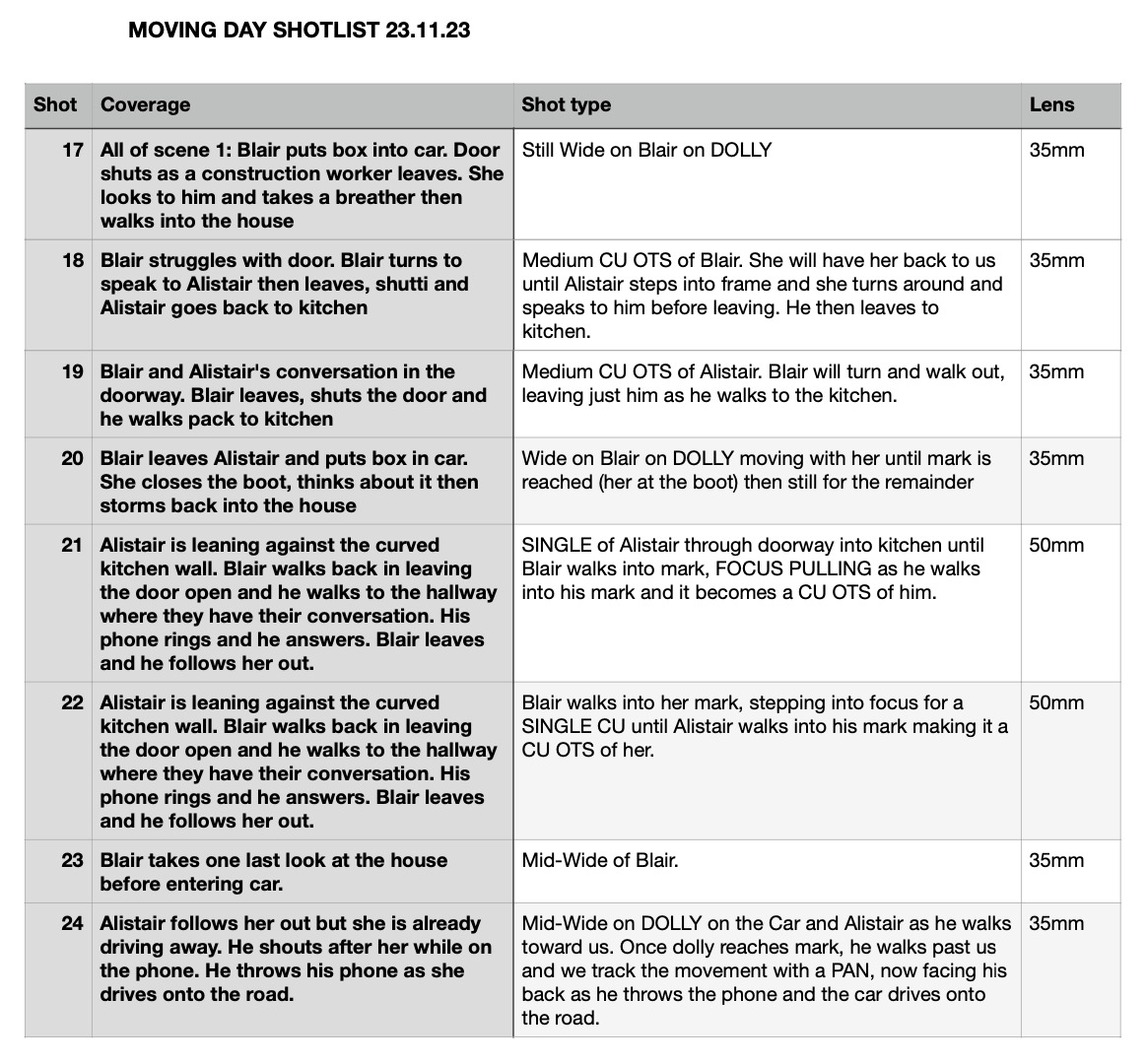 MOVING DAY SHOTLIST 23.11.23

| Shot | Coverage | Shot type | Lens |
|---|---|---|---|
| 17 | All of scene 1: Blair puts box into car. Door shuts as a construction worker leaves. She looks to him and takes a breather then walks into the house | Still Wide on Blair on DOLLY | 35mm |
| 18 | Blair struggles with door. Blair turns to speak to Alistair then leaves, shutti and Alistair goes back to kitchen | Medium CU OTS of Blair. She will have her back to us until Alistair steps into frame and she turns around and speaks to him before leaving. He then leaves to kitchen. | 35mm |
| 19 | Blair and Alistair's conversation in the doorway. Blair leaves, shuts the door and he walks pack to kitchen | Medium CU OTS of Alistair. Blair will turn and walk out, leaving just him as he walks to the kitchen. | 35mm |
| 20 | Blair leaves Alistair and puts box in car. She closes the boot, thinks about it then storms back into the house | Wide on Blair on DOLLY moving with her until mark is reached (her at the boot) then still for the remainder | 35mm |
| 21 | Alistair is leaning against the curved kitchen wall. Blair walks back in leaving the door open and he walks to the hallway where they have their conversation. His phone rings and he answers. Blair leaves and he follows her out. | SINGLE of Alistair through doorway into kitchen until Blair walks into mark, FOCUS PULLING as he walks into his mark and it becomes a CU OTS of him. | 50mm |
| 22 | Alistair is leaning against the curved kitchen wall. Blair walks back in leaving the door open and he walks to the hallway where they have their conversation. His phone rings and he answers. Blair leaves and he follows her out. | Blair walks into her mark, stepping into focus for a SINGLE CU until Alistair walks into his mark making it a CU OTS of her. | 50mm |
| 23 | Blair takes one last look at the house before entering car. | Mid-Wide of Blair. | 35mm |
| 24 | Alistair follows her out but she is already driving away. He shouts after her while on the phone. He throws his phone as she drives onto the road. | Mid-Wide on DOLLY on the Car and Alistair as he walks toward us. Once dolly reaches mark, he walks past us and we track the movement with a PAN, now facing his back as he throws the phone and the car drives onto the road. | 35mm |